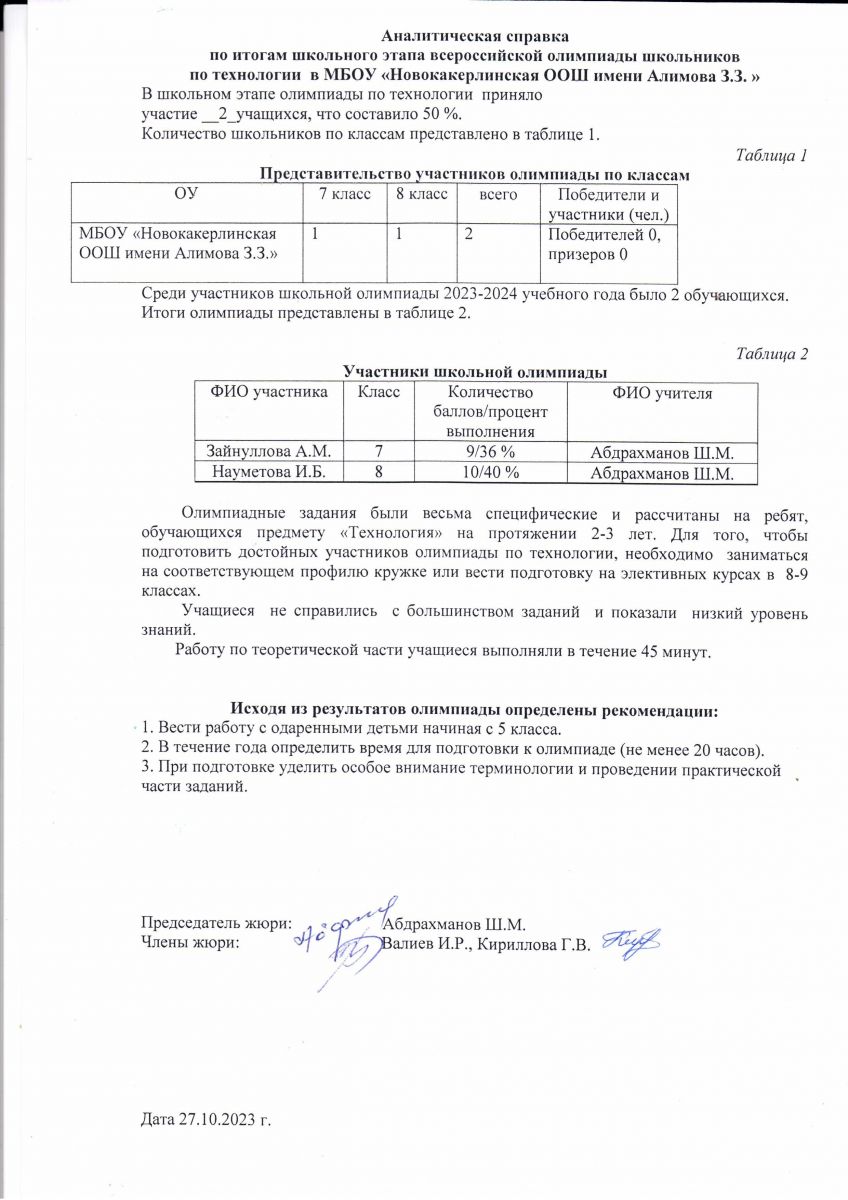 Аналитическая справка
по итогам школьного этапа всероссийской олимпиады школьников
по технологии в МБОУ «Новокакерлинская ООШ имени Алимова З.З. »

В школьном этапе олимпиады по технологии приняло участие __2_учащихся, что составило 50 %.
Количество школьников по классам представлено в таблице 1.

Таблица 1
Представительство участников олимпиады по классам

| ОУ | 7 класс | 8 класс | всего | Победители и участники (чел.) |
|---|---|---|---|---|
| МБОУ «Новокакерлинская ООШ имени Алимова З.З.» | 1 | 1 | 2 | Победителей 0, призеров 0 |

Среди участников школьной олимпиады 2023-2024 учебного года было 2 обучающихся. Итоги олимпиады представлены в таблице 2.

Таблица 2
Участники школьной олимпиады

| ФИО участника | Класс | Количество баллов/процент выполнения | ФИО учителя |
|---|---|---|---|
| Зайнуллова А.М. | 7 | 9/36 % | Абдрахманов Ш.М. |
| Науметова И.Б. | 8 | 10/40 % | Абдрахманов Ш.М. |

Олимпиадные задания были весьма специфические и рассчитаны на ребят, обучающихся предмету «Технология» на протяжении 2-3 лет. Для того, чтобы подготовить достойных участников олимпиады по технологии, необходимо заниматься на соответствующем профилю кружке или вести подготовку на элективных курсах в 8-9 классах.

Учащиеся не справились с большинством заданий и показали низкий уровень знаний.

Работу по теоретической части учащиеся выполняли в течение 45 минут.

Исходя из результатов олимпиады определены рекомендации:
1. Вести работу с одаренными детьми начиная с 5 класса.
2. В течение года определить время для подготовки к олимпиаде (не менее 20 часов).
3. При подготовке уделить особое внимание терминологии и проведении практической части заданий.

Председатель жюри: Абдрахманов Ш.М.
Члены жюри: Валиев И.Р., Кириллова Г.В.

Дата 27.10.2023 г.